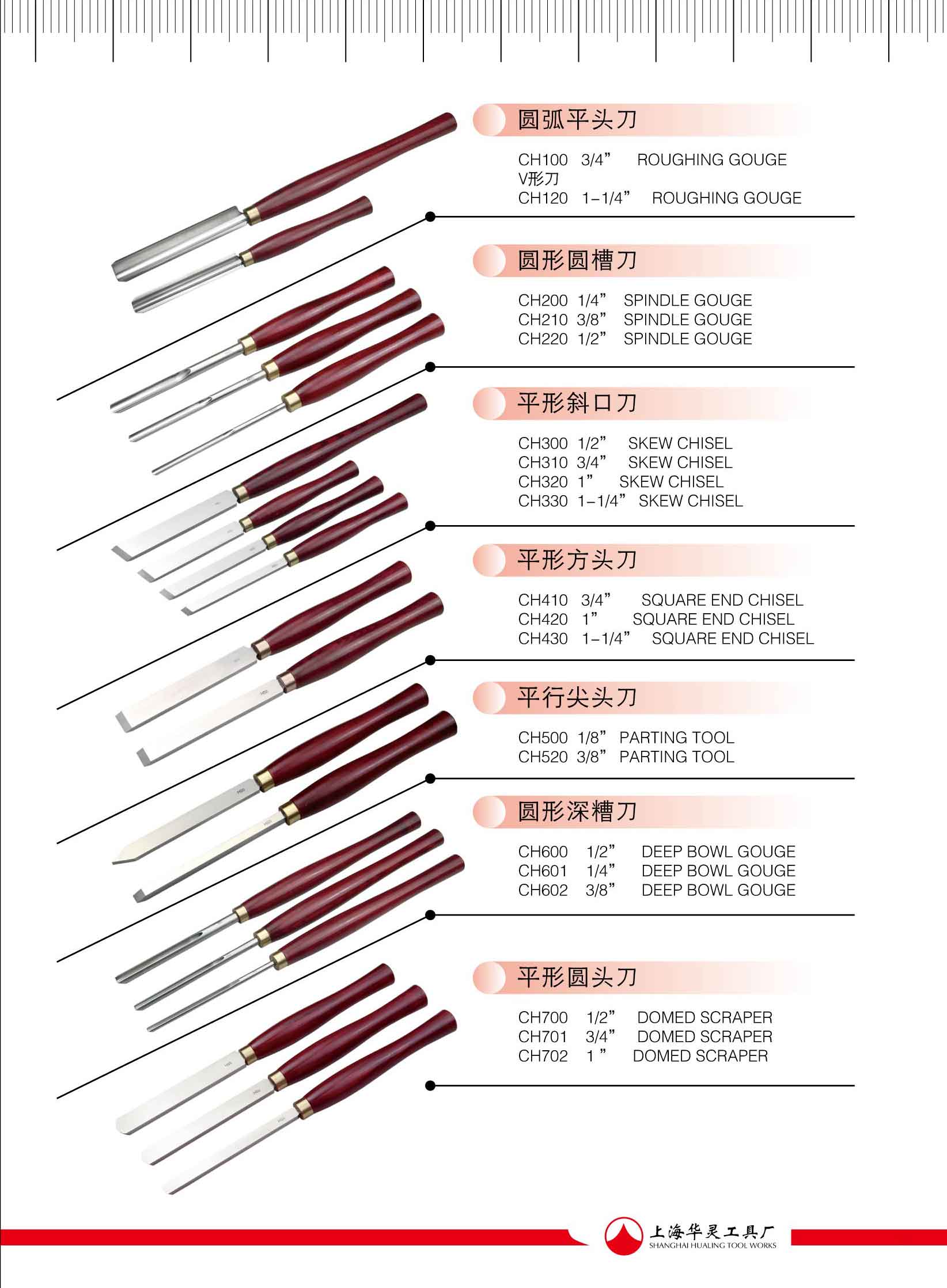 圆弧平头刀

CH100 3/4” ROUGHING GOUGE
V形刀
CH120 1-1/4” ROUGHING GOUGE

圆形圆槽刀

CH200 1/4” SPINDLE GOUGE
CH210 3/8” SPINDLE GOUGE
CH220 1/2” SPINDLE GOUGE

平形斜口刀

CH300 1/2” SKEW CHISEL
CH310 3/4” SKEW CHISEL
CH320 1” SKEW CHISEL
CH330 1-1/4” SKEW CHISEL

平形方头刀

CH410 3/4” SQUARE END CHISEL
CH420 1” SQUARE END CHISEL
CH430 1-1/4” SQUARE END CHISEL

平行尖头刀

CH500 1/8” PARTING TOOL
CH520 3/8” PARTING TOOL

圆形深槽刀

CH600 1/2” DEEP BOWL GOUGE
CH601 1/4” DEEP BOWL GOUGE
CH602 3/8” DEEP BOWL GOUGE

平形圆头刀

CH700 1/2” DOMED SCRAPER
CH701 3/4” DOMED SCRAPER
CH702 1 ” DOMED SCRAPER

上海华灵工具厂
SHANGHAI HUALING TOOL WORKS